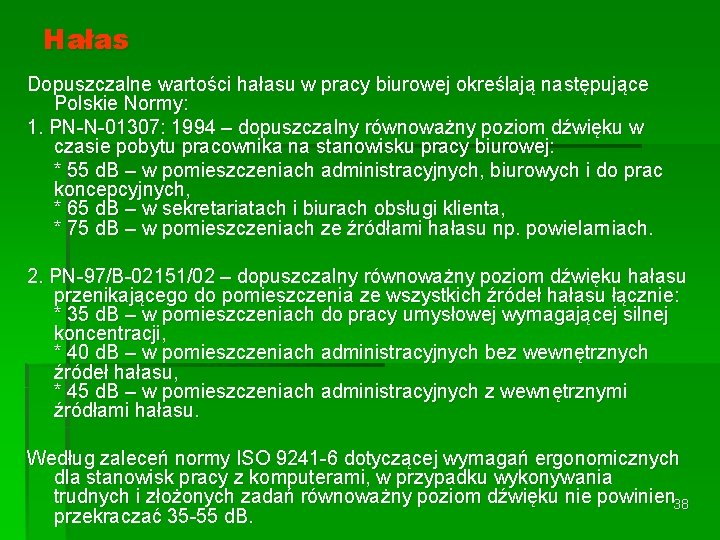 Hałas

Dopuszczalne wartości hałasu w pracy biurowej określają następujące Polskie Normy:

1. PN-N-01307: 1994 – dopuszczalny równoważny poziom dźwięku w czasie pobytu pracownika na stanowisku pracy biurowej:

* 55 dB – w pomieszczeniach administracyjnych, biurowych i do prac koncepcyjnych,
* 65 dB – w sekretariatach i biurach obsługi klienta,
* 75 dB – w pomieszczeniach ze źródłami hałasu np. powielarniach.

2. PN-97/B-02151/02 – dopuszczalny równoważny poziom dźwięku hałasu przenikającego do pomieszczenia ze wszystkich źródeł hałasu łącznie:
* 35 dB – w pomieszczeniach do pracy umysłowej wymagającej silnej koncentracji,
* 40 dB – w pomieszczeniach administracyjnych bez wewnętrznych źródeł hałasu,
* 45 dB – w pomieszczeniach administracyjnych z wewnętrznymi źródłami hałasu.

Według zaleceń normy ISO 9241-6 dotyczącej wymagań ergonomicznych dla stanowisk pracy z komputerami, w przypadku wykonywania trudnych i złożonych zadań równoważny poziom dźwięku nie powinien przekraczać 35-55 dB.

38